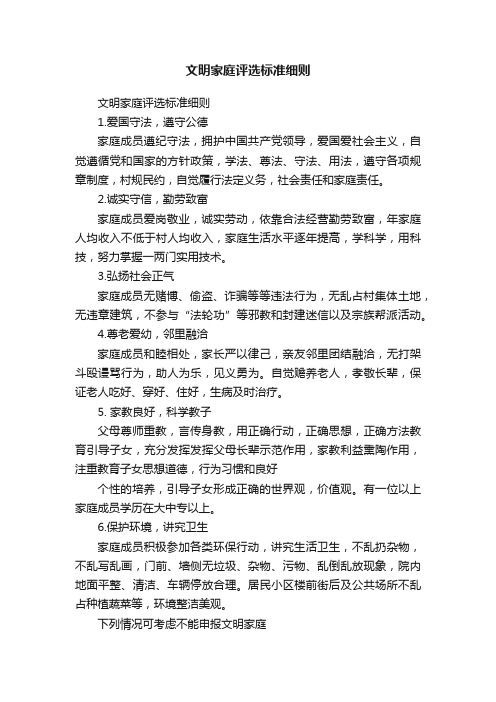 文明家庭评选标准细则

文明家庭评选标准细则

1.爱国守法，遵守公德

家庭成员遵纪守法，拥护中国共产党领导，爱国爱社会主义，自觉遵循党和国家的方针政策，学法、尊法、守法、用法，遵守各项规章制度，村规民约，自觉履行法定义务，社会责任和家庭责任。

2.诚实守信，勤劳致富

家庭成员爱岗敬业，诚实劳动，依靠合法经营勤劳致富，年家庭人均收入不低于村人均收入，家庭生活水平逐年提高，学科学，用科技，努力掌握一两门实用技术。

3.弘扬社会正气

家庭成员无赌博、偷盗、诈骗等等违法行为，无乱占村集体土地，无违章建筑，不参与“法轮功”等邪教和封建迷信以及宗族帮派活动。

4.尊老爱幼，邻里融洽

家庭成员和睦相处，家长严以律己，亲友邻里团结融洽，无打架斗殴谩骂行为，助人为乐，见义勇为。自觉赡养老人，孝敬长辈，保证老人吃好、穿好、住好，生病及时治疗。

5. 家教良好，科学教子

父母尊师重教，言传身教，用正确行动，正确思想，正确方法教育引导子女，充分发挥发挥父母长辈示范作用，家教利益熏陶作用，注重教育子女思想道德，行为习惯和良好

个性的培养，引导子女形成正确的世界观，价值观。有一位以上家庭成员学历在大中专以上。

6.保护环境，讲究卫生

家庭成员积极参加各类环保行动，讲究生活卫生，不乱扔杂物，不乱写乱画，门前、墙侧无垃圾、杂物、污物、乱倒乱放现象，院内地面平整、清洁、车辆停放合理。居民小区楼前街后及公共场所不乱占种植蔬菜等，环境整洁美观。

下列情况可考虑不能申报文明家庭